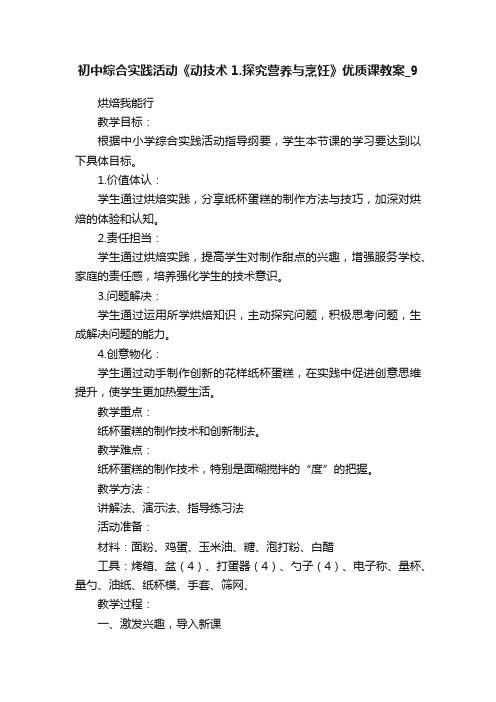 初中综合实践活动《动技术 1.探究营养与烹饪》优质课教案_9

烘焙我能行

教学目标：

根据中小学综合实践活动指导纲要，学生本节课的学习要达到以下具体目标。

1.价值体认：

学生通过烘焙实践，分享纸杯蛋糕的制作方法与技巧，加深对烘焙的体验和认知。

2.责任担当：

学生通过烘焙实践，提高学生对制作甜点的兴趣，增强服务学校、家庭的责任感，培养强化学生的技术意识。

3.问题解决：

学生通过运用所学烘焙知识，主动探究问题，积极思考问题，生成解决问题的能力。

4.创意物化：

学生通过动手制作创新的花样纸杯蛋糕，在实践中促进创意思维提升，使学生更加热爱生活。

教学重点：

纸杯蛋糕的制作技术和创新制法。

教学难点：

纸杯蛋糕的制作技术，特别是面糊搅拌的“度”的把握。

教学方法：

讲解法、演示法、指导练习法

活动准备：

材料：面粉、鸡蛋、玉米油、糖、泡打粉、白醋

工具：烤箱、盆（4）、打蛋器（4）、勺子（4）、电子称、量杯、量勺、油纸、纸杯模、手套、筛网、

教学过程：

一、激发兴趣，导入新课